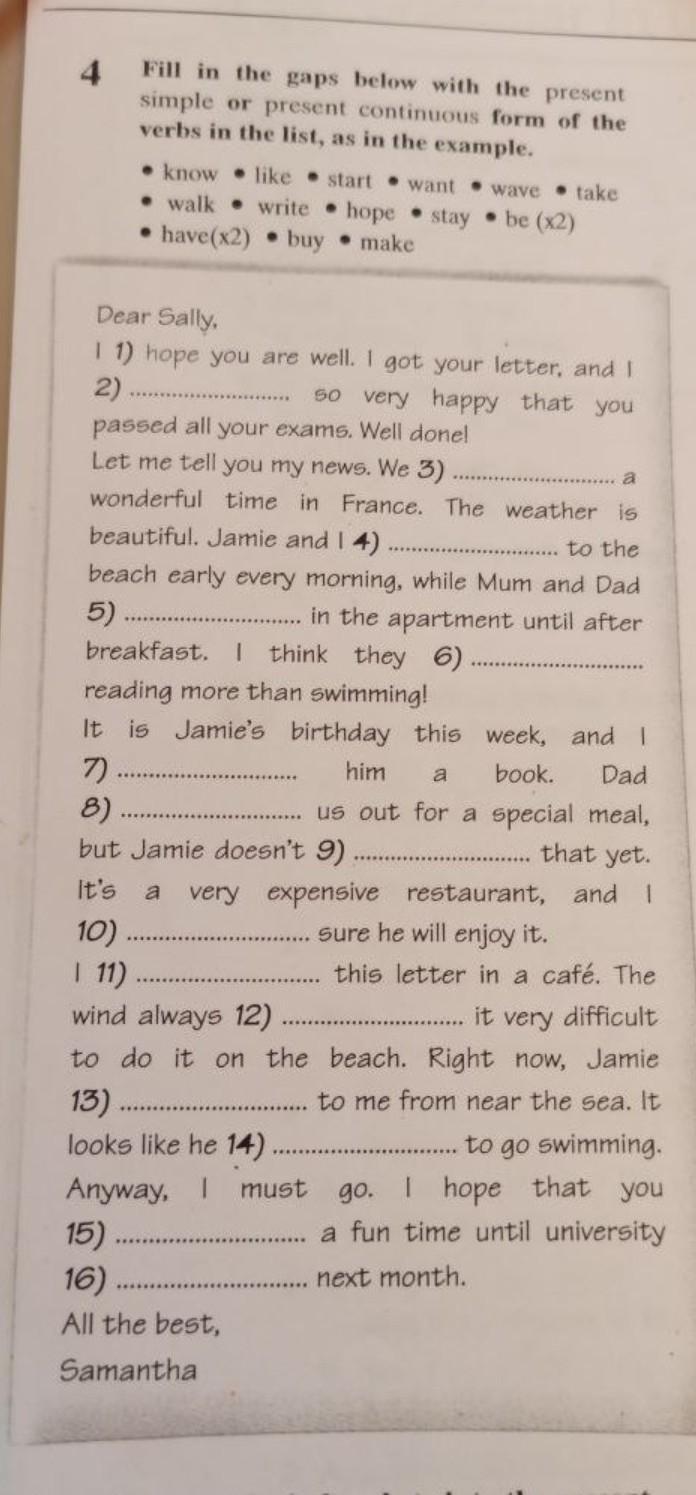 4 Fill in the gaps below with the present simple or present continuous form of the verbs in the list, as in the example.

• know • like • start • want • wave • take
• walk • write • hope • stay • be (x2)
• have(x2) • buy • make

Dear Sally,

I 1) hope you are well. I got your letter, and I 2) ____ so very happy that you passed all your exams. Well done!

Let me tell you my news. We 3) ____ a wonderful time in France. The weather is beautiful. Jamie and I 4) ____ to the beach early every morning, while Mum and Dad 5) ____ in the apartment until after breakfast. I think they 6) ____ reading more than swimming!

It is Jamie's birthday this week, and I 7) ____ him a book. Dad 8) ____ us out for a special meal, but Jamie doesn't 9) ____ that yet. It's a very expensive restaurant, and I 10) ____ sure he will enjoy it.

I 11) ____ this letter in a café. The wind always 12) ____ it very difficult to do it on the beach. Right now, Jamie 13) ____ to me from near the sea. It looks like he 14) ____ to go swimming.

Anyway, I must go. I hope that you 15) ____ a fun time until university 16) ____ next month.

All the best,

Samantha